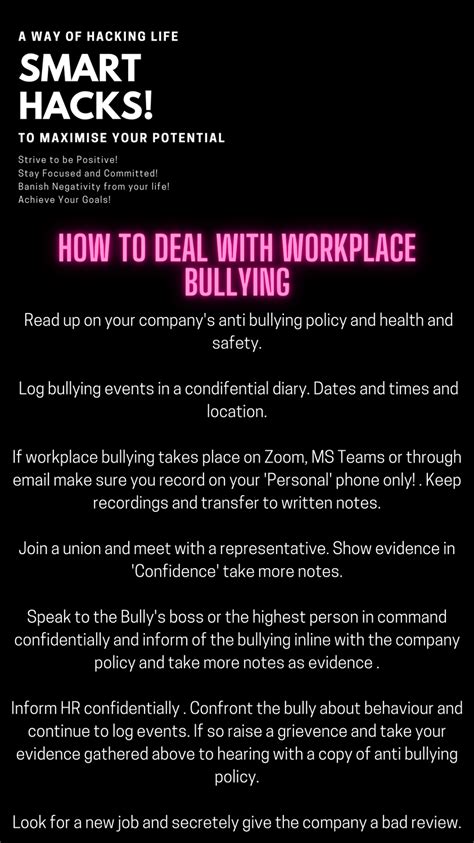 A WAY OF HACKING LIFE

SMART HACKS!

TO MAXIMISE YOUR POTENTIAL

Strive to be Positive!
Stay Focused and Committed!
Banish Negativity from your life!
Achieve Your Goals!

HOW TO DEAL WITH WORKPLACE BULLYING

Read up on your company's anti bullying policy and health and safety.

Log bullying events in a condifential diary. Dates and times and location.

If workplace bullying takes place on Zoom, MS Teams or through email make sure you record on your 'Personal' phone only! . Keep recordings and transfer to written notes.

Join a union and meet with a representative. Show evidence in 'Confidence' take more notes.

Speak to the Bully's boss or the highest person in command confidentially and inform of the bullying inline with the company policy and take more notes as evidence .

Inform HR confidentially . Confront the bully about behaviour and continue to log events. If so raise a grievence and take your evidence gathered above to hearing with a copy of anti bullying policy.

Look for a new job and secretely give the company a bad review.